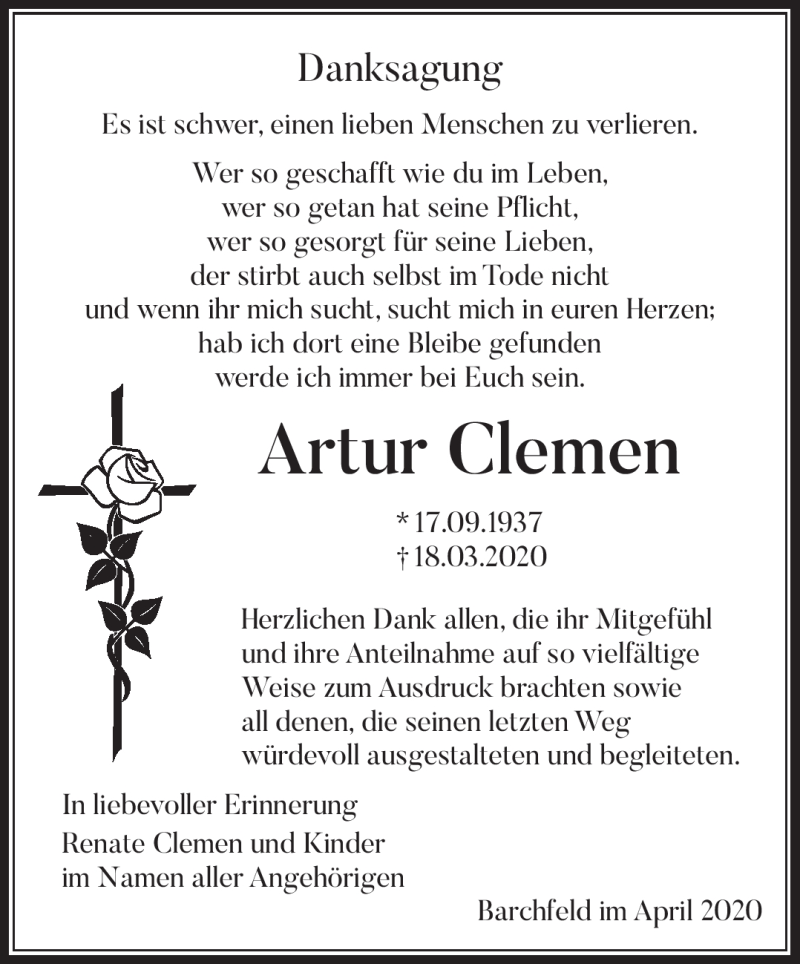 Danksagung

Es ist schwer, einen lieben Menschen zu verlieren.

Wer so geschafft wie du im Leben,
wer so getan hat seine Pflicht,
wer so gesorgt für seine Lieben,
der stirbt auch selbst im Tode nicht
und wenn ihr mich sucht, sucht mich in euren Herzen;
hab ich dort eine Bleibe gefunden
werde ich immer bei Euch sein.

Artur Clemen

* 17.09.1937
† 18.03.2020

Herzlichen Dank allen, die ihr Mitgefühl und ihre Anteilnahme auf so vielfältige Weise zum Ausdruck brachten sowie all denen, die seinen letzten Weg würdevoll ausgestalteten und begleiteten.

In liebevoller Erinnerung
Renate Clemen und Kinder
im Namen aller Angehörigen

Barchfeld im April 2020